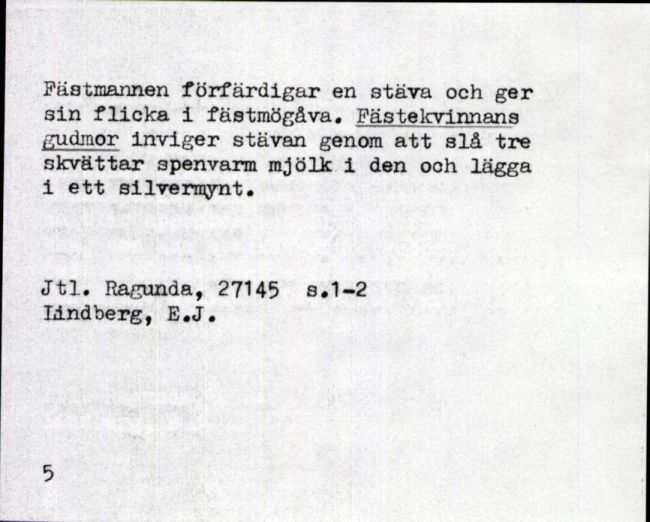 Fästmannen förfärdigar en stäva och ger sin flicka i fästmögåva. Fästekvinnans gudmor inviger stävan genom att slå tre skvättar spenvarm mjölk i den och lägga i ett silvermynt.

Jtl. Ragunda, 27145 s.1-2
Lindberg, E.J.

5